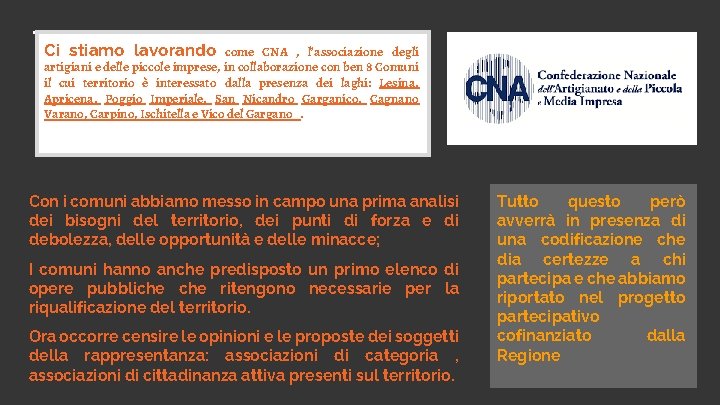 Ci stiamo lavorando come CNA , l'associazione degli artigiani e delle piccole imprese, in collaborazione con ben 8 Comuni il cui territorio è interessato dalla presenza dei laghi: Lesina, Apricena, Poggio Imperiale, San Nicandro Garganico, Cagnano Varano, Carpino, Ischitella e Vico del Gargano .

CNA

Confederazione Nazionale dell'Artigianato e della Piccola e Media Impresa

Con i comuni abbiamo messo in campo una prima analisi dei bisogni del territorio, dei punti di forza e di debolezza, delle opportunità e delle minacce;

I comuni hanno anche predisposto un primo elenco di opere pubbliche che ritengono necessarie per la riqualificazione del territorio.

Ora occorre censire le opinioni e le proposte dei soggetti della rappresentanza: associazioni di categoria , associazioni di cittadinanza attiva presenti sul territorio.

Tutto questo però avverrà in presenza di una codificazione che dia certezze a chi partecipa e che abbiamo riportato nel progetto partecipativo cofinanziato dalla Regione